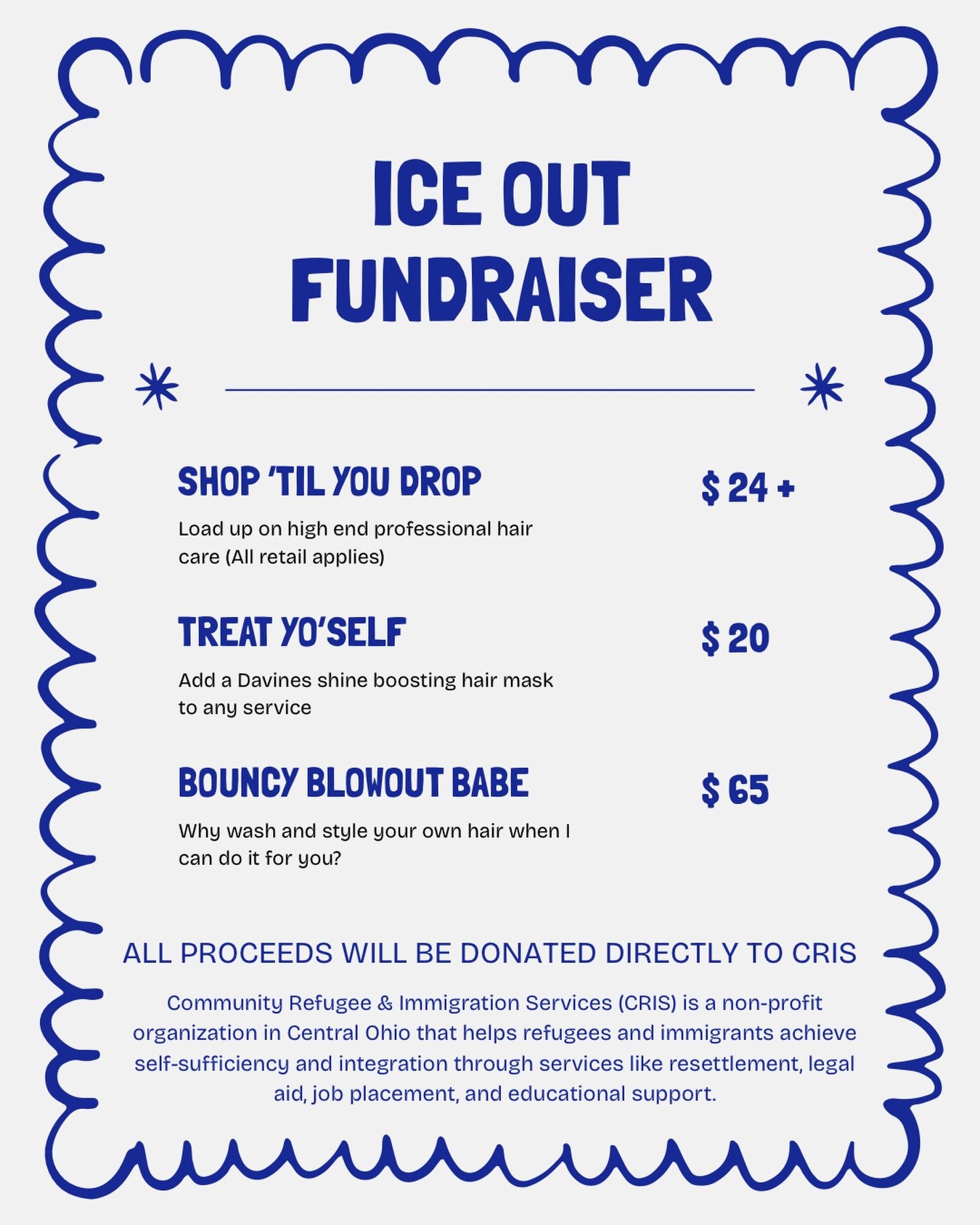 ICE OUT FUNDRAISER

SHOP 'TIL YOU DROP

$ 24 +

Load up on high end professional hair care (All retail applies)

TREAT YO'SELF

$ 20

Add a Davines shine boosting hair mask to any service

BOUNCY BLOWOUT BABE

$ 65

Why wash and style your own hair when I can do it for you?

ALL PROCEEDS WILL BE DONATED DIRECTLY TO CRIS

Community Refugee & Immigration Services (CRIS) is a non-profit organization in Central Ohio that helps refugees and immigrants achieve self-sufficiency and integration through services like resettlement, legal aid, job placement, and educational support.